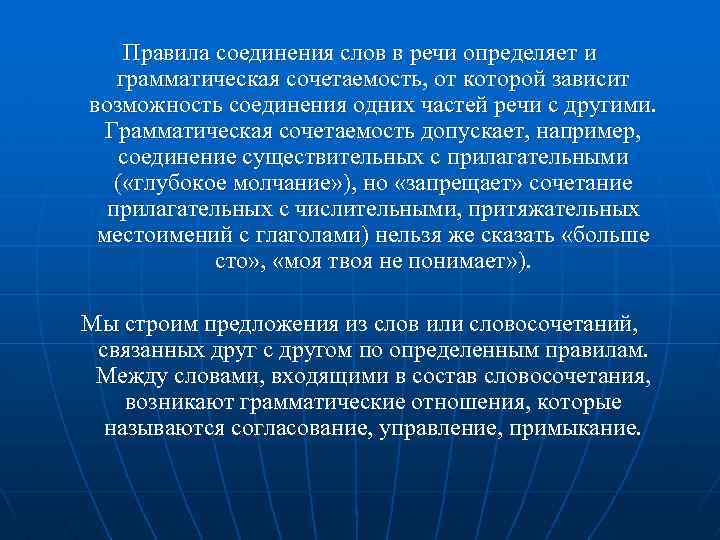 Правила соединения слов в речи определяет и грамматическая сочетаемость, от которой зависит возможность соединения одних частей речи с другими. Грамматическая сочетаемость допускает, например, соединение существительных с прилагательными («глубокое молчание»), но «запрещает» сочетание прилагательных с числительными, притяжательных местоимений с глаголами) нельзя же сказать «больше сто», «моя твоя не понимает»).

Мы строим предложения из слов или словосочетаний, связанных друг с другом по определенным правилам. Между словами, входящими в состав словосочетания, возникают грамматические отношения, которые называются согласование, управление, примыкание.